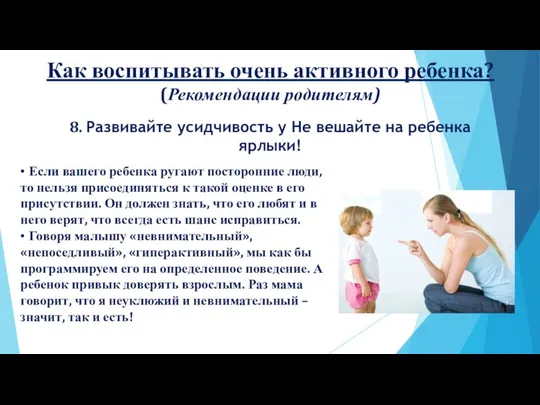 Как воспитывать очень активного ребенка?
(Рекомендации родителям)

8. Развивайте усидчивость у Не вешайте на ребенка ярлыки!

• Если вашего ребенка ругают посторонние люди, то нельзя присоединяться к такой оценке в его присутствии. Он должен знать, что его любят и в него верят, что всегда есть шанс исправиться.
• Говоря малышу «невнимательный», «непоседливый», «гиперактивный», мы как бы программируем его на определенное поведение. А ребенок привык доверять взрослым. Раз мама говорит, что я неуклюжий и невнимательный – значит, так и есть!